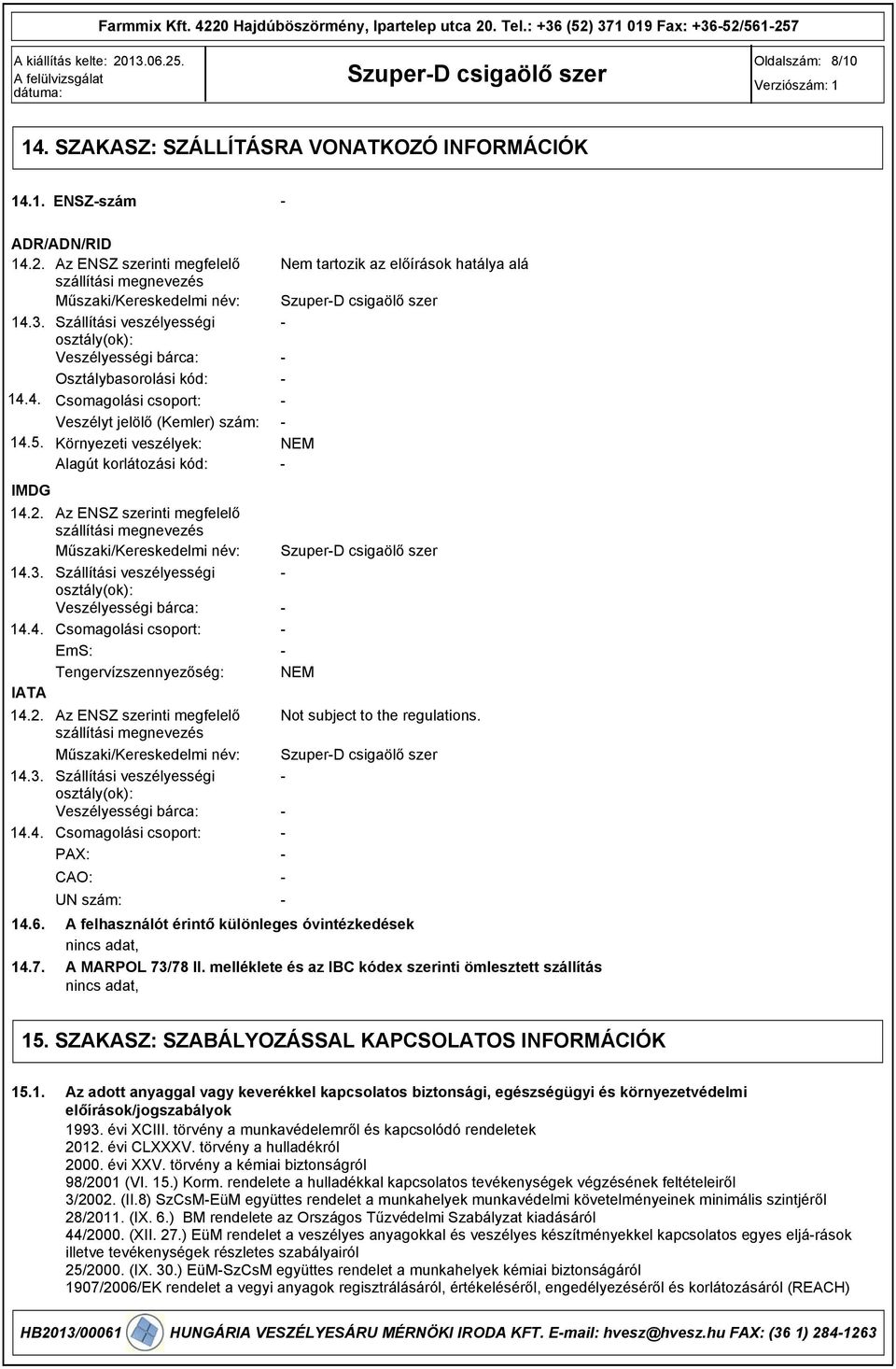 Farmmix Kft. 4220 Hajdúböszörmény, Ipartelep utca 20. Tel.: +36 (52) 371 019 Fax: +36-52/561-257

A kiállítás kelte: 2013.06.25.
A felülvizsgálat dátuma:

Szuper-D csigaölő szer

Oldalszám: 8/10
Verziószám: 1

14. SZAKASZ: SZÁLLÍTÁSRA VONATKOZÓ INFORMÁCIÓK

14.1. ENSZ-szám -

ADR/ADN/RID

14.2. Az ENSZ szerinti megfelelő szállítási megnevezés Nem tartozik az előírások hatálya alá
Műszaki/Kereskedelmi név: Szuper-D csigaölő szer
14.3. Szállítási veszélyességi osztály(ok): -
Veszélyességi bárca: -
Osztálybasorolási kód: -
14.4. Csomagolási csoport: -
Veszélyt jelölő (Kemler) szám: -
14.5. Környezeti veszélyek: NEM
Alagút korlátozási kód: -

IMDG

14.2. Az ENSZ szerinti megfelelő szállítási megnevezés
Műszaki/Kereskedelmi név: Szuper-D csigaölő szer
14.3. Szállítási veszélyességi osztály(ok): -
Veszélyességi bárca: -
14.4. Csomagolási csoport: -
EmS: -
Tengervízszennyezőség: NEM

IATA

14.2. Az ENSZ szerinti megfelelő szállítási megnevezés Not subject to the regulations.
Műszaki/Kereskedelmi név: Szuper-D csigaölő szer
14.3. Szállítási veszélyességi osztály(ok): -
Veszélyességi bárca: -
14.4. Csomagolási csoport: -
PAX: -
CAO: -
UN szám: -

14.6. A felhasználót érintő különleges óvintézkedések
nincs adat,
14.7. A MARPOL 73/78 II. melléklete és az IBC kódex szerinti ömlesztett szállítás
nincs adat,

15. SZAKASZ: SZABÁLYOZÁSSAL KAPCSOLATOS INFORMÁCIÓK

15.1. Az adott anyaggal vagy keverékkel kapcsolatos biztonsági, egészségügyi és környezetvédelmi előírások/jogszabályok
1993. évi XCIII. törvény a munkavédelemről és kapcsolódó rendeletek
2012. évi CLXXXV. törvény a hulladékról
2000. évi XXV. törvény a kémiai biztonságról
98/2001 (VI. 15.) Korm. rendelete a hulladékkal kapcsolatos tevékenységek végzésének feltételeiről
3/2002. (II.8) SzCsM-EüM együttes rendelet a munkahelyek munkavédelmi követelményeinek minimális szintjéről
28/2011. (IX. 6.) BM rendelete az Országos Tűzvédelmi Szabályzat kiadásáról
44/2000. (XII. 27.) EüM rendelet a veszélyes anyagokkal és veszélyes készítményekkel kapcsolatos egyes eljá-rások illetve tevékenységek részletes szabályairól
25/2000. (IX. 30.) EüM-SzCsM együttes rendelet a munkahelyek kémiai biztonságáról
1907/2006/EK rendelet a vegyi anyagok regisztrálásáról, értékeléséről, engedélyezéséről és korlátozásáról (REACH)

HB2013/00061 HUNGÁRIA VESZÉLYESÁRU MÉRNÖKI IRODA KFT. E-mail: hvesz@hvesz.hu FAX: (36 1) 284-1263